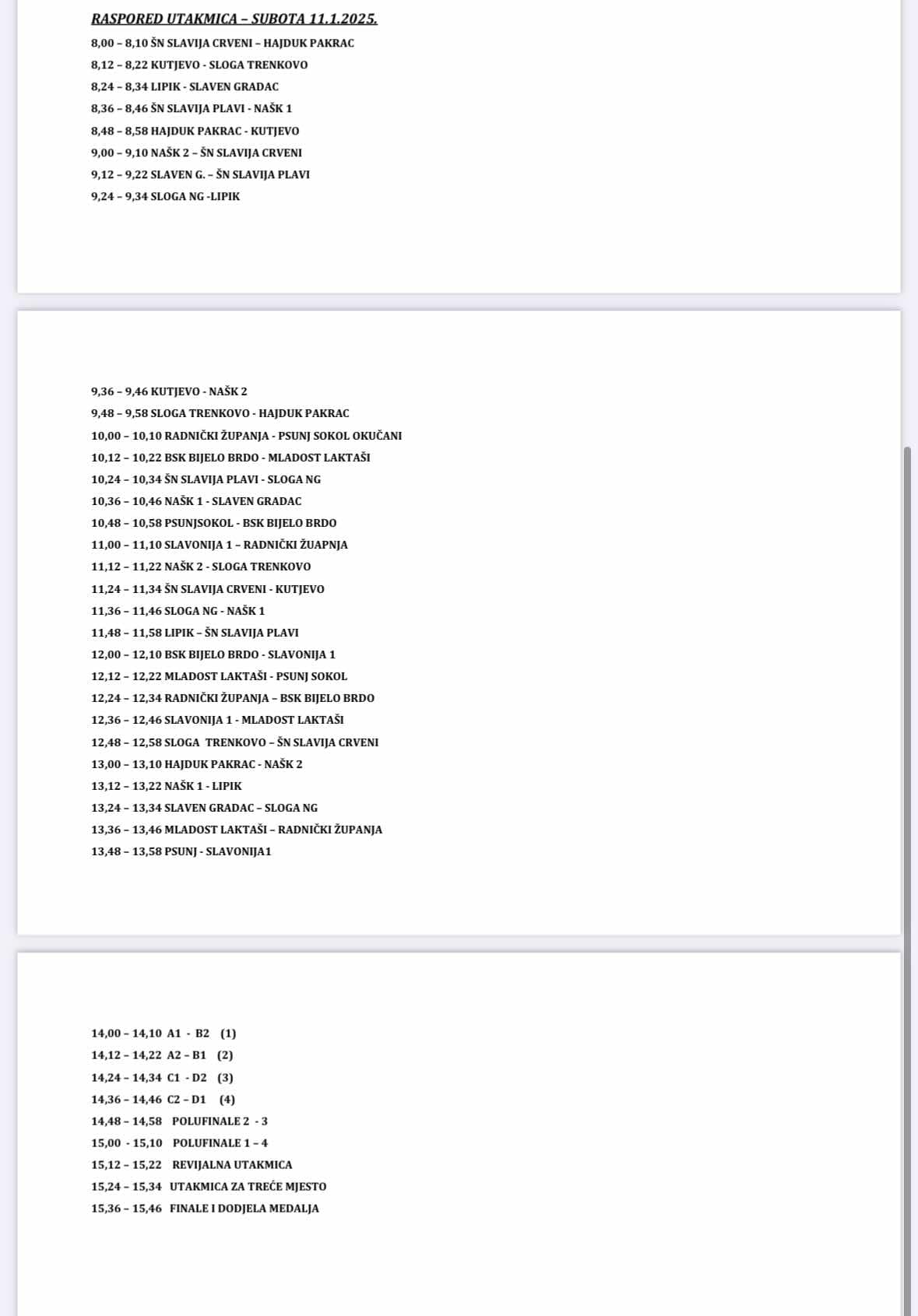 RASPORED UTAKMICA – SUBOTA 11.1.2025.

8,00 – 8,10 ŠN SLAVIJA CRVENI – HAJDUK PAKRAC
8,12 – 8,22 KUTJEVO - SLOGA TRENKOVO
8,24 – 8,34 LIPIK - SLAVEN GRADAC
8,36 – 8,46 ŠN SLAVIJA PLAVI - NAŠK 1
8,48 – 8,58 HAJDUK PAKRAC - KUTJEVO
9,00 – 9,10 NAŠK 2 – ŠN SLAVIJA CRVENI
9,12 – 9,22 SLAVEN G. – ŠN SLAVIJA PLAVI
9,24 – 9,34 SLOGA NG -LIPIK

9,36 – 9,46 KUTJEVO - NAŠK 2
9,48 – 9,58 SLOGA TRENKOVO - HAJDUK PAKRAC
10,00 – 10,10 RADNIČKI ŽUPANJA - PSUNJ SOKOL OKUČANI
10,12 – 10,22 BSK BIJELO BRDO - MLADOST LAKTAŠI
10,24 – 10,34 ŠN SLAVIJA PLAVI - SLOGA NG
10,36 – 10,46 NAŠK 1 - SLAVEN GRADAC
10,48 – 10,58 PSUNJSOKOL - BSK BIJELO BRDO
11,00 – 11,10 SLAVONIJA 1 – RADNIČKI ŽUAPNJA
11,12 – 11,22 NAŠK 2 - SLOGA TRENKOVO
11,24 – 11,34 ŠN SLAVIJA CRVENI - KUTJEVO
11,36 – 11,46 SLOGA NG - NAŠK 1
11,48 – 11,58 LIPIK – ŠN SLAVIJA PLAVI
12,00 – 12,10 BSK BIJELO BRDO - SLAVONIJA 1
12,12 – 12,22 MLADOST LAKTAŠI - PSUNJ SOKOL
12,24 – 12,34 RADNIČKI ŽUPANJA – BSK BIJELO BRDO
12,36 – 12,46 SLAVONIJA 1 - MLADOST LAKTAŠI
12,48 – 12,58 SLOGA TRENKOVO – ŠN SLAVIJA CRVENI
13,00 – 13,10 HAJDUK PAKRAC - NAŠK 2
13,12 – 13,22 NAŠK 1 - LIPIK
13,24 – 13,34 SLAVEN GRADAC – SLOGA NG
13,36 – 13,46 MLADOST LAKTAŠI – RADNIČKI ŽUPANJA
13,48 – 13,58 PSUNJ - SLAVONIJA1

14,00 – 14,10 A1 - B2 (1)
14,12 – 14,22 A2 – B1 (2)
14,24 – 14,34 C1 - D2 (3)
14,36 – 14,46 C2 – D1 (4)
14,48 – 14,58 POLUFINALE 2 - 3
15,00 - 15,10 POLUFINALE 1 – 4
15,12 – 15,22 REVIJALNA UTAKMICA
15,24 – 15,34 UTAKMICA ZA TREĆE MJESTO
15,36 – 15,46 FINALE I DODJELA MEDALJA